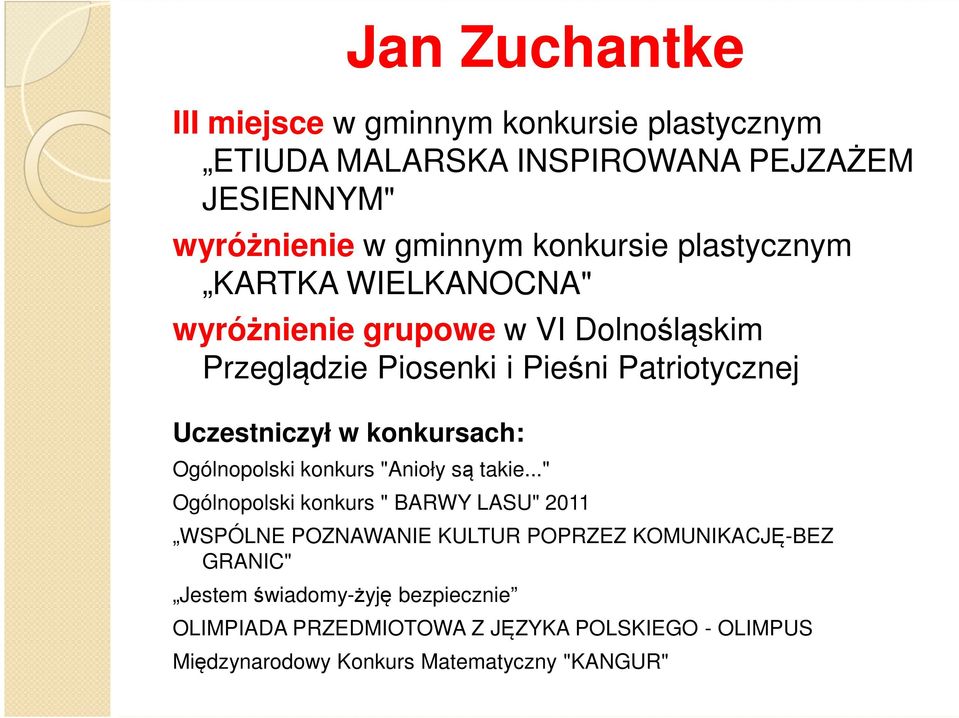 Jan Zuchantke

III miejsce w gminnym konkursie plastycznym „ETIUDA MALARSKA INSPIROWANA PEJZAŻEM JESIENNYM"

wyróżnienie w gminnym konkursie plastycznym „KARTKA WIELKANOCNA"

wyróżnienie grupowe w VI Dolnośląskim Przeglądzie Piosenki i Pieśni Patriotycznej

Uczestniczył w konkursach:

Ogólnopolski konkurs "Anioły są takie..."

Ogólnopolski konkurs " BARWY LASU" 2011

„WSPÓLNE POZNAWANIE KULTUR POPRZEZ KOMUNIKACJĘ-BEZ GRANIC"

„Jestem świadomy-żyję bezpiecznie”

OLIMPIADA PRZEDMIOTOWA Z JĘZYKA POLSKIEGO - OLIMPUS

Międzynarodowy Konkurs Matematyczny "KANGUR"